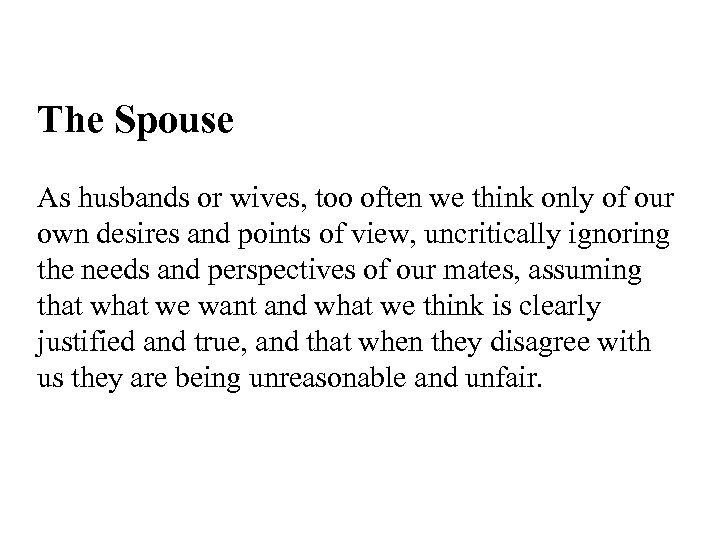 The Spouse

As husbands or wives, too often we think only of our own desires and points of view, uncritically ignoring the needs and perspectives of our mates, assuming that what we want and what we think is clearly justified and true, and that when they disagree with us they are being unreasonable and unfair.